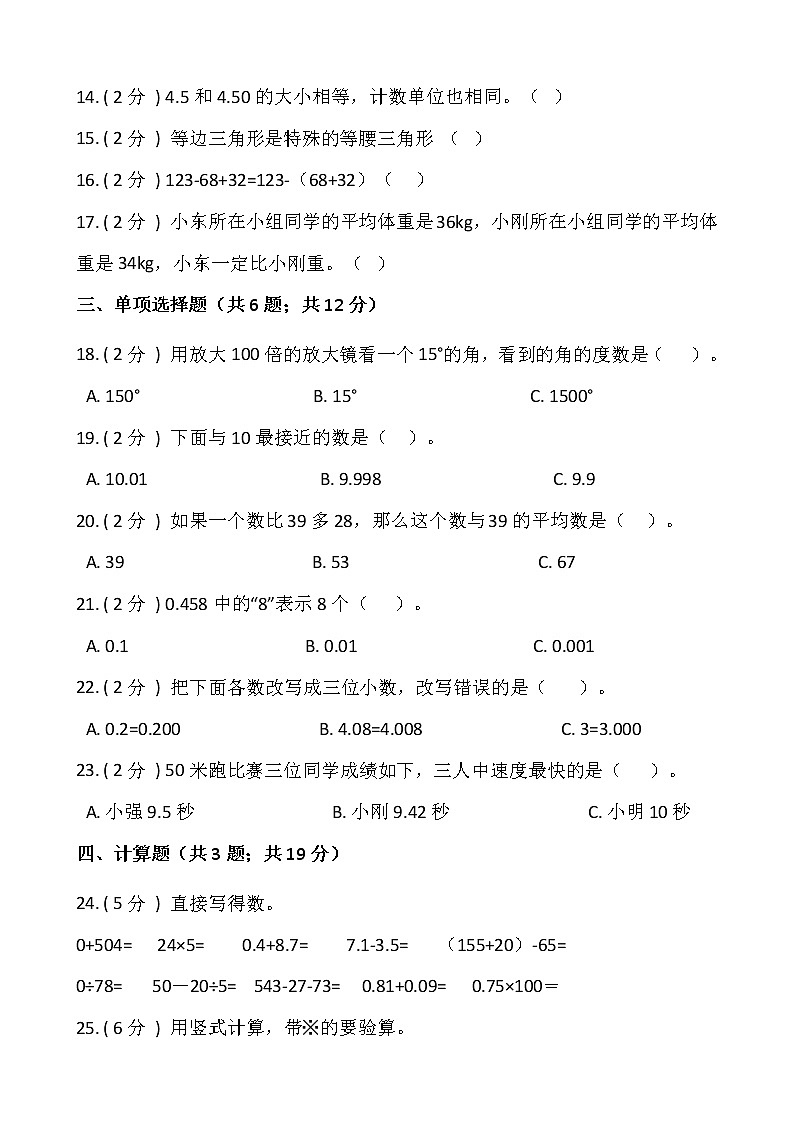 14. ( 2 分 ) 4.5 和 4.50 的大小相等，计数单位也相同。（ ）

15. ( 2 分 ) 等边三角形是特殊的等腰三角形 （ ）

16. ( 2 分 ) 123-68+32=123-（68+32）（ ）

17. ( 2 分 ) 小东所在小组同学的平均体重是 36kg，小刚所在小组同学的平均体重是 34kg，小东一定比小刚重。（ ）

三、单项选择题（共 6 题；共 12 分）

18. ( 2 分 ) 用放大 100 倍的放大镜看一个 15°的角，看到的角的度数是（ ）。

A. 150° B. 15° C. 1500°

19. ( 2 分 ) 下面与 10 最接近的数是（ ）。

A. 10.01 B. 9.998 C. 9.9

20. ( 2 分 ) 如果一个数比 39 多 28，那么这个数与 39 的平均数是（ ）。

A. 39 B. 53 C. 67

21. ( 2 分 ) 0.458 中的“8”表示 8 个（ ）。

A. 0.1 B. 0.01 C. 0.001

22. ( 2 分 ) 把下面各数改写成三位小数，改写错误的是（ ）。

A. 0.2=0.200 B. 4.08=4.008 C. 3=3.000

23. ( 2 分 ) 50 米跑比赛三位同学成绩如下，三人中速度最快的是（ ）。

A. 小强 9.5 秒 B. 小刚 9.42 秒 C. 小明 10 秒

四、计算题（共 3 题；共 19 分）

24. ( 5 分 ) 直接写得数。

0+504= 24×5= 0.4+8.7= 7.1-3.5= （155+20）-65=

0÷78= 50—20÷5= 543-27-73= 0.81+0.09= 0.75×100＝

25. ( 6 分 ) 用竖式计算，带※的要验算。